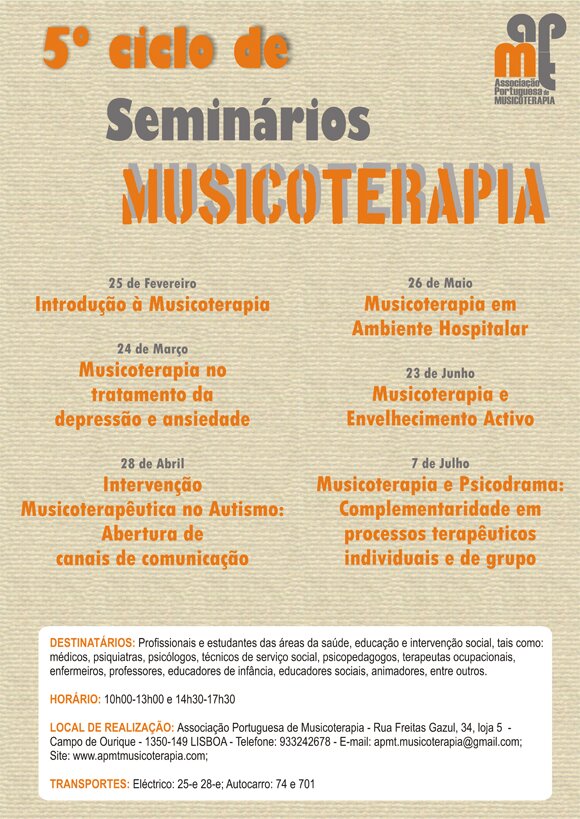 5º ciclo de
Seminários
MUSICOTERAPIA

apmt
Associação Portuguesa de MUSICOTERAPIA

25 de Fevereiro
Introdução à Musicoterapia

24 de Março
Musicoterapia no tratamento da depressão e ansiedade

28 de Abril
Intervenção Musicoterapêutica no Autismo: Abertura de canais de comunicação

26 de Maio
Musicoterapia em Ambiente Hospitalar

23 de Junho
Musicoterapia e Envelhecimento Activo

7 de Julho
Musicoterapia e Psicodrama: Complementaridade em processos terapêuticos individuais e de grupo

DESTINATÁRIOS: Profissionais e estudantes das áreas da saúde, educação e intervenção social, tais como: médicos, psiquiatras, psicólogos, técnicos de serviço social, psicopedagogos, terapeutas ocupacionais, enfermeiros, professores, educadores de infância, educadores sociais, animadores, entre outros.

HORÁRIO: 10h00-13h00 e 14h30-17h30

LOCAL DE REALIZAÇÃO: Associação Portuguesa de Musicoterapia - Rua Freitas Gazul, 34, loja 5 - Campo de Ourique - 1350-149 LISBOA - Telefone: 933242678 - E-mail: apmt.musicoterapia@gmail.com; Site: www.apmtmusicoterapia.com;

TRANSPORTES: Eléctrico: 25-e 28-e; Autocarro: 74 e 701